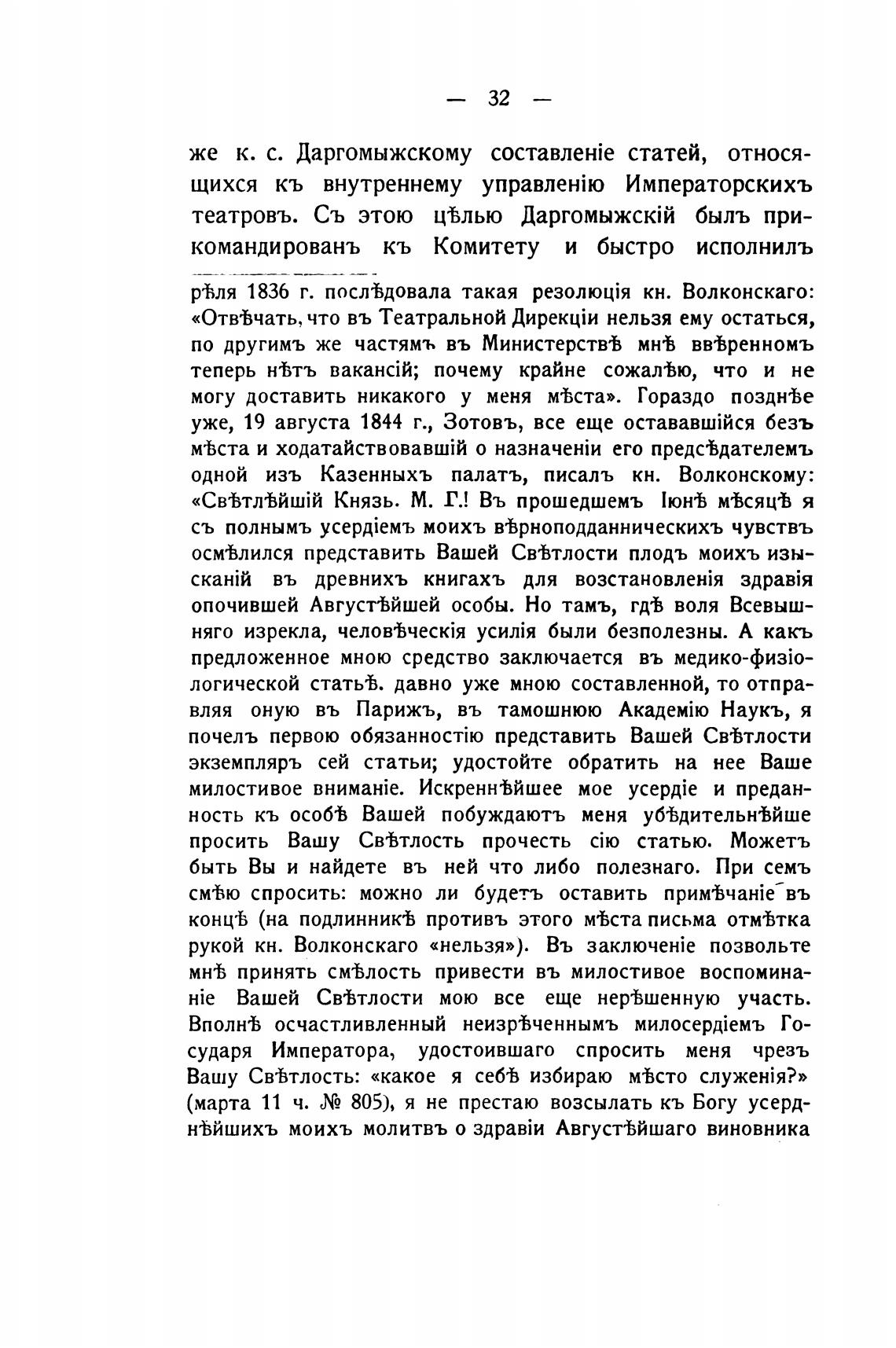 — 32 —

же к. с. Даргомыжскому составленіе статей, относящихся къ внутреннему управленію Императорскихъ театровъ. Съ этою цѣлью Даргомыжскій былъ прикомандированъ къ Комитету и быстро исполнилъ

рѣля 1836 г. послѣдовала такая резолюція кн. Волконскаго: «Отвѣчать, что въ Театральной Дирекціи нельзя ему остаться, по другимъ же частямъ въ Министерствѣ мнѣ ввѣренномъ теперь нѣтъ вакансій; почему крайне сожалѣю, что и не могу доставить никакого у меня мѣста». Гораздо позднѣе уже, 19 августа 1844 г., Зотовъ, все еще остававшійся безъ мѣста и ходатайствовавшій о назначеніи его предсѣдателемъ одной изъ Казенныхъ палатъ, писалъ кн. Волконскому: «Свѣтлѣйшій Князь. М. Г.! Въ прошедшемъ Іюнѣ мѣсяцѣ я съ полнымъ усердіемъ моихъ вѣрноподданническихъ чувствъ осмѣлился представить Вашей Свѣтлости плодъ моихъ изысканій въ древнихъ книгахъ для возстановленія здравія опочившей Августѣйшей особы. Но тамъ, гдѣ воля Всевышняго изрекла, человѣческія усилія были безполезны. А какъ предложенное мною средство заключается въ медико-физіологической статьѣ. давно уже мною составленной, то отправляя оную въ Парижъ, въ тамошнюю Академію Наукъ, я почелъ первою обязанностію представить Вашей Свѣтлости экземпляръ сей статьи; удостойте обратить на нее Ваше милостивое вниманіе. Искреннѣйшее мое усердіе и преданность къ особѣ Вашей побуждаютъ меня убѣдительнѣйше просить Вашу Свѣтлость прочесть сію статью. Можетъ быть Вы и найдете въ ней что либо полезнаго. При семъ смѣю спросить: можно ли будетъ оставить примѣчаніе въ концѣ (на подлинникѣ противъ этого мѣста письма отмѣтка рукой кн. Волконскаго «нельзя»). Въ заключеніе позвольте мнѣ принять смѣлость привести въ милостивое воспоминаніе Вашей Свѣтлости мою все еще нерѣшенную участь. Вполнѣ осчастливленный неизрѣченнымъ милосердіемъ Государя Императора, удостоившаго спросить меня чрезъ Вашу Свѣтлость: «какое я себѣ избираю мѣсто служенія?» (марта 11 ч. № 805), я не престаю возсылать къ Богу усерднѣйшихъ моихъ молитвъ о здравіи Августѣйшаго виновника